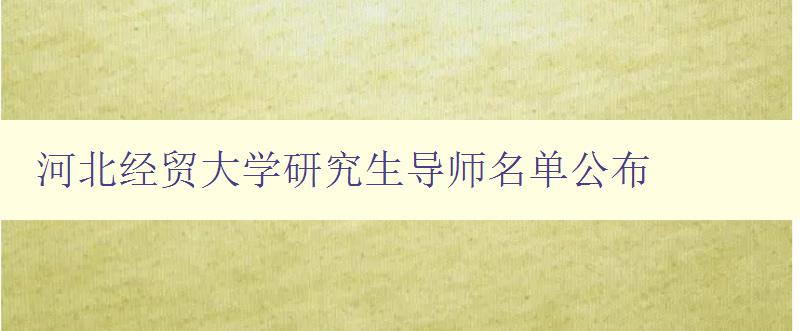 河北经贸大学研究生导师名单公布